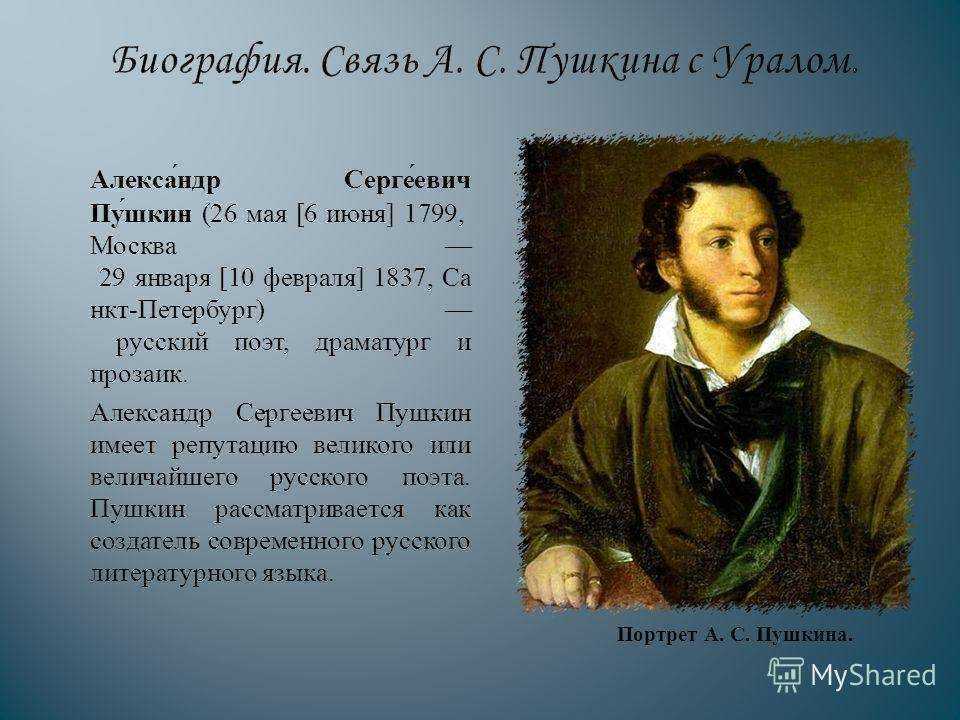 Биография. Связь А. С. Пушкина с Уралом.

Алекса́ндр Серге́евич Пу́шкин (26 мая [6 июня] 1799, Москва — 29 января [10 февраля] 1837, Санкт-Петербург) — русский поэт, драматург и прозаик.

Александр Сергеевич Пушкин имеет репутацию великого или величайшего русского поэта. Пушкин рассматривается как создатель современного русского литературного языка.

Портрет А. С. Пушкина.

MyShared